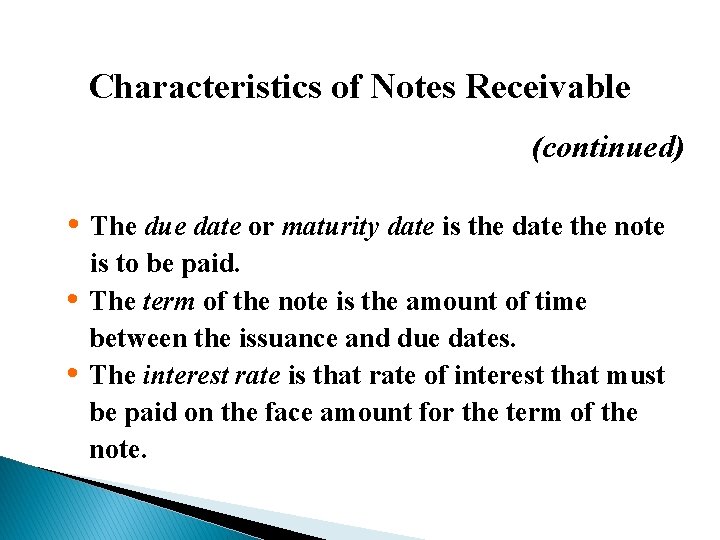 Characteristics of Notes Receivable

(continued)

• The due date or maturity date is the date the note is to be paid.
• The term of the note is the amount of time between the issuance and due dates.
• The interest rate is that rate of interest that must be paid on the face amount for the term of the note.